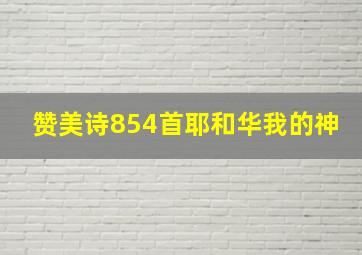 赞美诗854首耶和华我的神